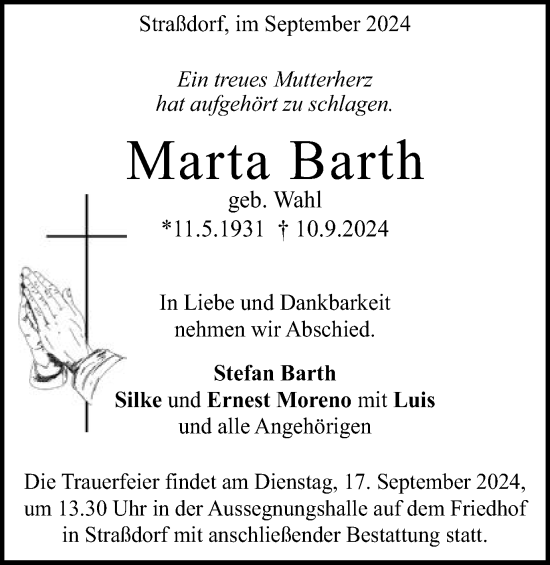 Straßdorf, im September 2024

Ein treues Mutterherz
hat aufgehört zu schlagen.

Marta Barth
geb. Wahl
*11.5.1931 † 10.9.2024

In Liebe und Dankbarkeit
nehmen wir Abschied.

Stefan Barth
Silke und Ernest Moreno mit Luis
und alle Angehörigen

Die Trauerfeier findet am Dienstag, 17. September 2024, um 13.30 Uhr in der Aussegnungshalle auf dem Friedhof in Straßdorf mit anschließender Bestattung statt.